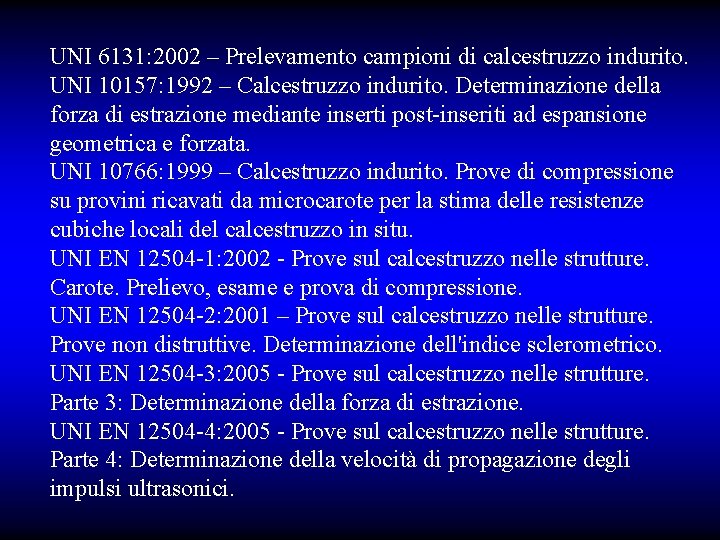 UNI 6131:2002 – Prelevamento campioni di calcestruzzo indurito.
UNI 10157:1992 – Calcestruzzo indurito. Determinazione della forza di estrazione mediante inserti post-inseriti ad espansione geometrica e forzata.
UNI 10766:1999 – Calcestruzzo indurito. Prove di compressione su provini ricavati da microcarote per la stima delle resistenze cubiche locali del calcestruzzo in situ.
UNI EN 12504-1:2002 - Prove sul calcestruzzo nelle strutture. Carote. Prelievo, esame e prova di compressione.
UNI EN 12504-2:2001 – Prove sul calcestruzzo nelle strutture. Prove non distruttive. Determinazione dell'indice sclerometrico.
UNI EN 12504-3:2005 - Prove sul calcestruzzo nelle strutture. Parte 3: Determinazione della forza di estrazione.
UNI EN 12504-4:2005 - Prove sul calcestruzzo nelle strutture. Parte 4: Determinazione della velocità di propagazione degli impulsi ultrasonici.